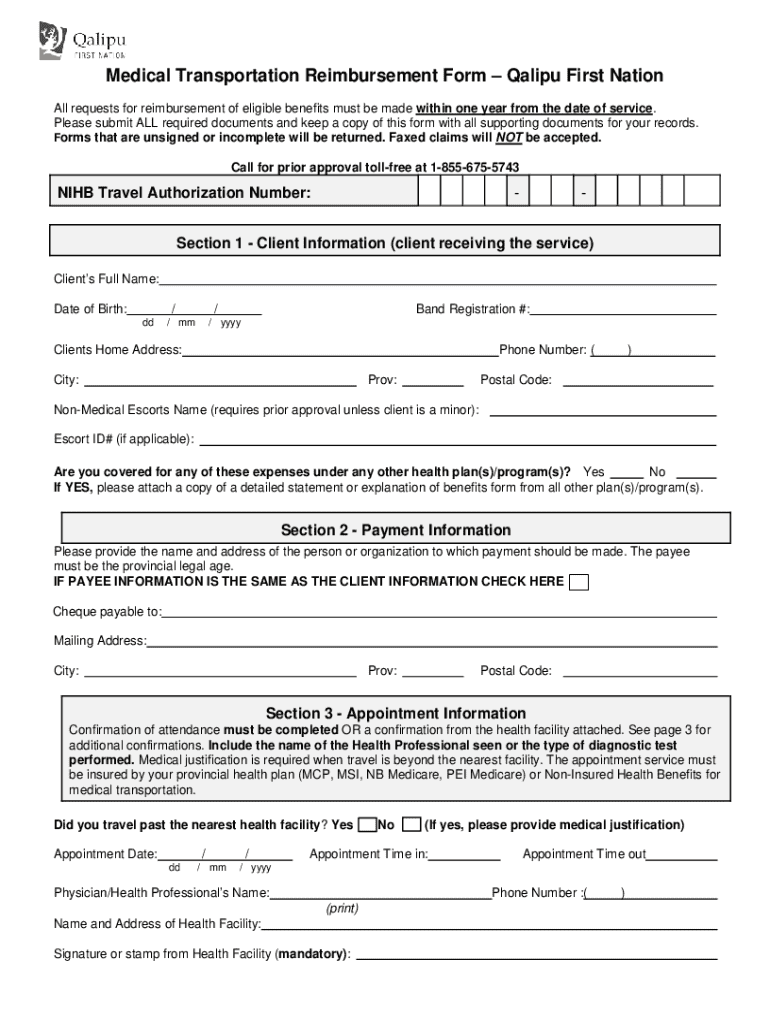 Qalipu
FIRST NATION

Medical Transportation Reimbursement Form – Qalipu First Nation

All requests for reimbursement of eligible benefits must be made within one year from the date of service. Please submit ALL required documents and keep a copy of this form with all supporting documents for your records. Forms that are unsigned or incomplete will be returned. Faxed claims will NOT be accepted.

Call for prior approval toll-free at 1-855-675-5743

NIHB Travel Authorization Number: - -

Section 1 - Client Information (client receiving the service)

Client's Full Name:

Date of Birth: / /
dd / mm / yyyy

Band Registration #:

Clients Home Address: Phone Number: ( )

City: Prov: Postal Code:

Non-Medical Escorts Name (requires prior approval unless client is a minor):

Escort ID# (if applicable):

Are you covered for any of these expenses under any other health plan(s)/program(s)? Yes No
If YES, please attach a copy of a detailed statement or explanation of benefits form from all other plan(s)/program(s).

Section 2 - Payment Information

Please provide the name and address of the person or organization to which payment should be made. The payee must be the provincial legal age.
IF PAYEE INFORMATION IS THE SAME AS THE CLIENT INFORMATION CHECK HERE

Cheque payable to:

Mailing Address:

City: Prov: Postal Code:

Section 3 - Appointment Information

Confirmation of attendance must be completed OR a confirmation from the health facility attached. See page 3 for additional confirmations. Include the name of the Health Professional seen or the type of diagnostic test performed. Medical justification is required when travel is beyond the nearest facility. The appointment service must be insured by your provincial health plan (MCP, MSI, NB Medicare, PEI Medicare) or Non-Insured Health Benefits for medical transportation.

Did you travel past the nearest health facility? Yes No (If yes, please provide medical justification)

Appointment Date: / /
dd / mm / yyyy

Appointment Time in: Appointment Time out

Physician/Health Professional's Name: Phone Number :( )
(print)

Name and Address of Health Facility:

Signature or stamp from Health Facility (mandatory):